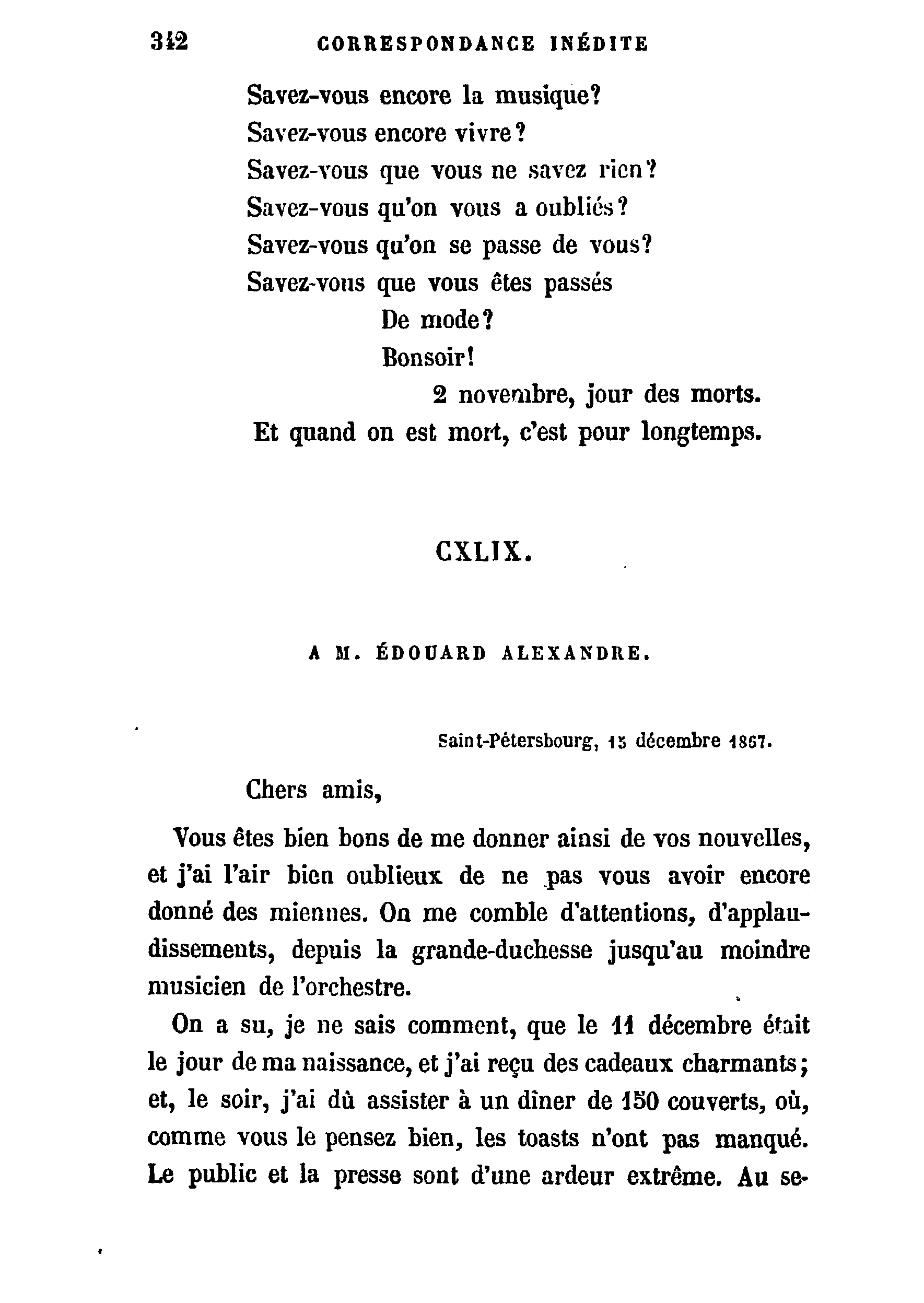 342 CORRESPONDANCE INÉDITE

Savez-vous encore la musique?
Savez-vous encore vivre?
Savez-vous que vous ne savez rien?
Savez-vous qu'on vous a oubliés?
Savez-vous qu'on se passe de vous?
Savez-vous que vous êtes passés
De mode?
Bonsoir!

2 novembre, jour des morts.
Et quand on est mort, c'est pour longtemps.

CXLIX.

A M. ÉDOUARD ALEXANDRE.

Saint-Pétersbourg, 15 décembre 1867.

Chers amis,

Vous êtes bien bons de me donner ainsi de vos nouvelles, et j'ai l'air bien oublieux de ne pas vous avoir encore donné des miennes. On me comble d'attentions, d'applaudissements, depuis la grande-duchesse jusqu'au moindre musicien de l'orchestre.

On a su, je ne sais comment, que le 11 décembre était le jour de ma naissance, et j'ai reçu des cadeaux charmants; et, le soir, j'ai dû assister à un dîner de 150 couverts, où, comme vous le pensez bien, les toasts n'ont pas manqué. Le public et la presse sont d'une ardeur extrême. Au se-